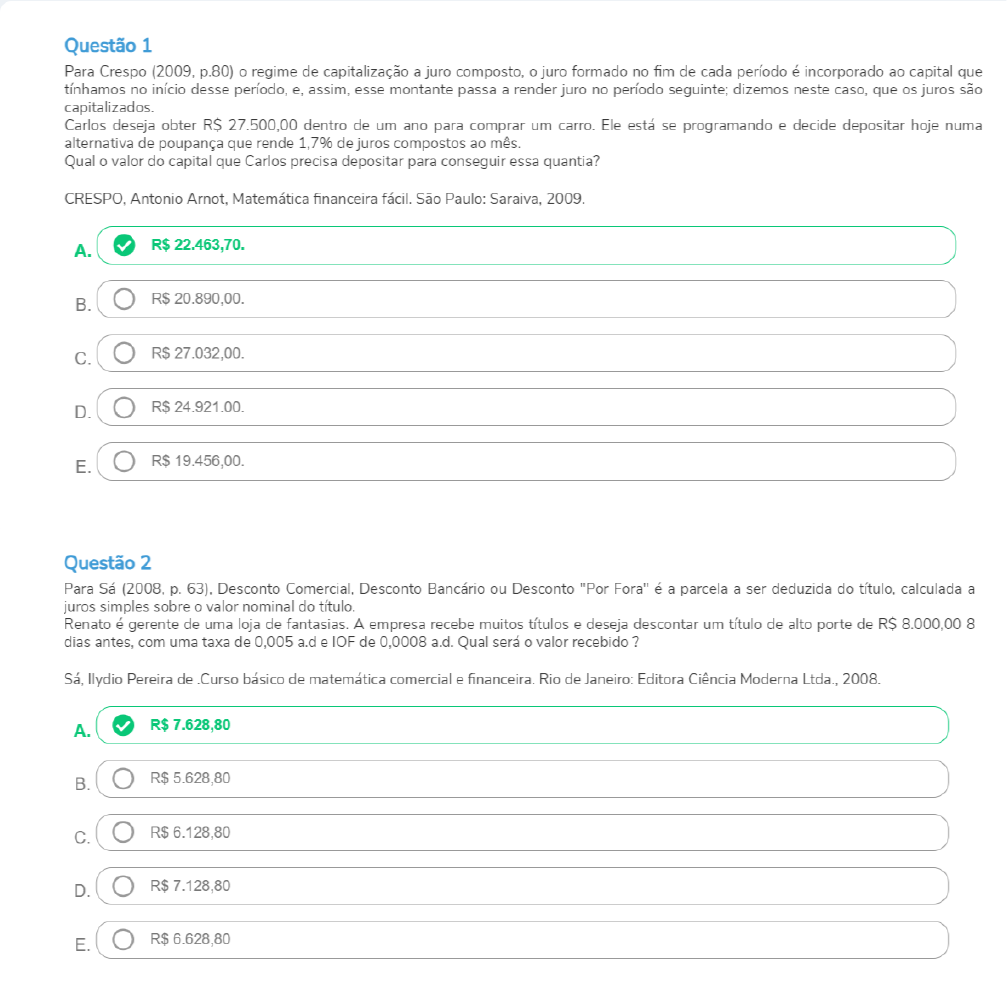 Questão 1

Para Crespo (2009, p.80) o regime de capitalização a juro composto, o juro formado no fim de cada período é incorporado ao capital que tínhamos no início desse período, e, assim, esse montante passa a render juro no período seguinte; dizemos neste caso, que os juros são capitalizados.
Carlos deseja obter R$ 27.500,00 dentro de um ano para comprar um carro. Ele está se programando e decide depositar hoje numa alternativa de poupança que rende 1,7% de juros compostos ao mês.
Qual o valor do capital que Carlos precisa depositar para conseguir essa quantia?

CRESPO, Antonio Arnot, Matemática financeira fácil. São Paulo: Saraiva, 2009.

A. R$ 22.463,70.

B. R$ 20.890,00.

C. R$ 27.032,00.

D. R$ 24.921.00.

E. R$ 19.456,00.

Questão 2

Para Sá (2008, p. 63), Desconto Comercial, Desconto Bancário ou Desconto "Por Fora" é a parcela a ser deduzida do título, calculada a juros simples sobre o valor nominal do título.
Renato é gerente de uma loja de fantasias. A empresa recebe muitos títulos e deseja descontar um título de alto porte de R$ 8.000,00 8 dias antes, com uma taxa de 0,005 a.d e IOF de 0,0008 a.d. Qual será o valor recebido ?

Sá, Ilydio Pereira de .Curso básico de matemática comercial e financeira. Rio de Janeiro: Editora Ciência Moderna Ltda., 2008.

A. R$ 7.628,80

B. R$ 5.628,80

C. R$ 6.128,80

D. R$ 7.128,80

E. R$ 6.628,80